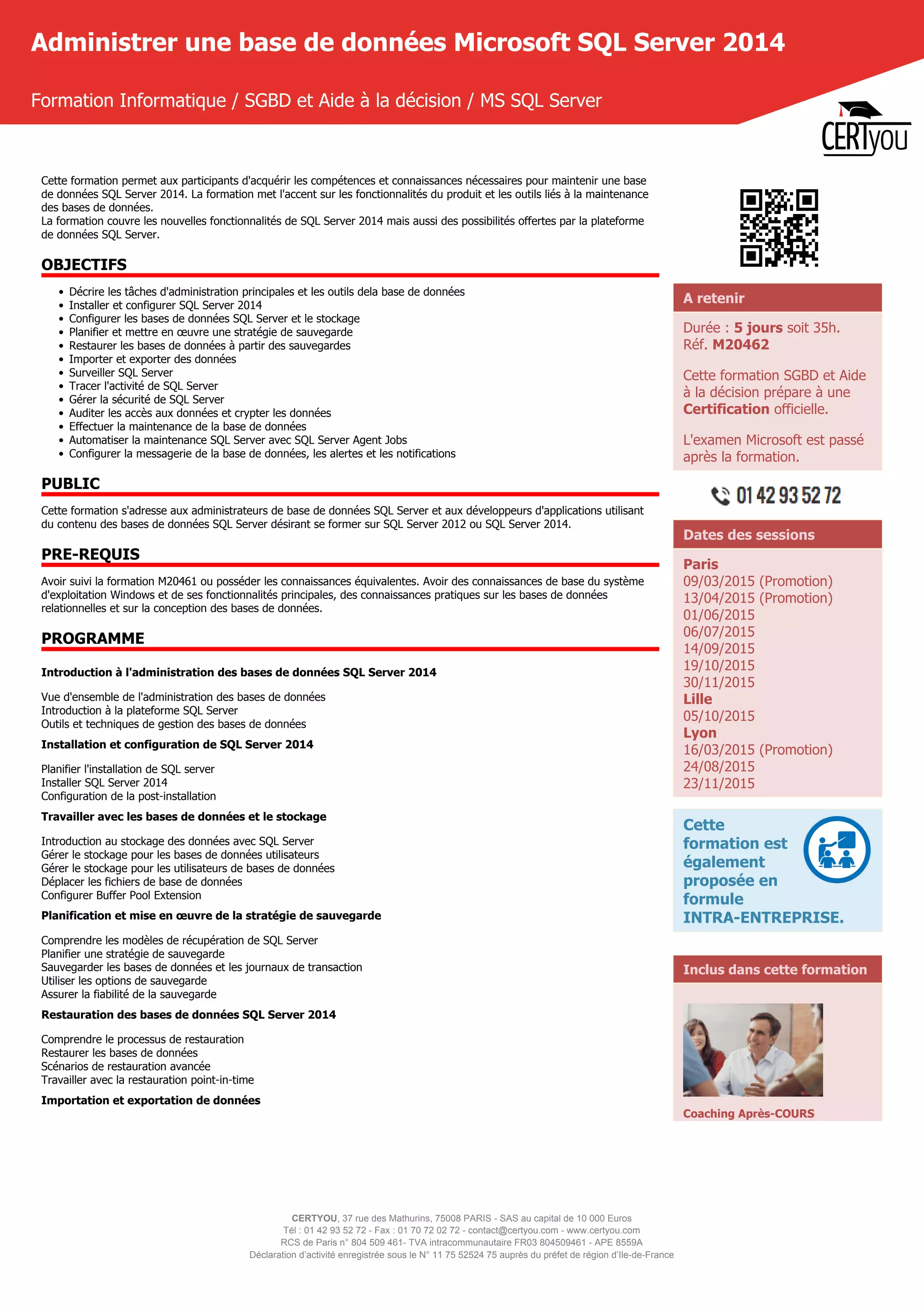 Administrer une base de données Microsoft SQL Server 2014

Formation Informatique / SGBD et Aide à la décision / MS SQL Server

CERTyou

Cette formation permet aux participants d'acquérir les compétences et connaissances nécessaires pour maintenir une base de données SQL Server 2014. La formation met l'accent sur les fonctionnalités du produit et les outils liés à la maintenance des bases de données.
La formation couvre les nouvelles fonctionnalités de SQL Server 2014 mais aussi des possibilités offertes par la plateforme de données SQL Server.

OBJECTIFS

- Décrire les tâches d'administration principales et les outils dela base de données
- Installer et configurer SQL Server 2014
- Configurer les bases de données SQL Server et le stockage
- Planifier et mettre en œuvre une stratégie de sauvegarde
- Restaurer les bases de données à partir des sauvegardes
- Importer et exporter des données
- Surveiller SQL Server
- Tracer l'activité de SQL Server
- Gérer la sécurité de SQL Server
- Auditer les accès aux données et crypter les données
- Effectuer la maintenance de la base de données
- Automatiser la maintenance SQL Server avec SQL Server Agent Jobs
- Configurer la messagerie de la base de données, les alertes et les notifications

PUBLIC

Cette formation s'adresse aux administrateurs de base de données SQL Server et aux développeurs d'applications utilisant du contenu des bases de données SQL Server désirant se former sur SQL Server 2012 ou SQL Server 2014.

PRE-REQUIS

Avoir suivi la formation M20461 ou posséder les connaissances équivalentes. Avoir des connaissances de base du système d'exploitation Windows et de ses fonctionnalités principales, des connaissances pratiques sur les bases de données relationnelles et sur la conception des bases de données.

PROGRAMME

Introduction à l'administration des bases de données SQL Server 2014

Vue d'ensemble de l'administration des bases de données
Introduction à la plateforme SQL Server
Outils et techniques de gestion des bases de données

Installation et configuration de SQL Server 2014

Planifier l'installation de SQL server
Installer SQL Server 2014
Configuration de la post-installation

Travailler avec les bases de données et le stockage

Introduction au stockage des données avec SQL Server
Gérer le stockage pour les bases de données utilisateurs
Gérer le stockage pour les utilisateurs de bases de données
Déplacer les fichiers de base de données
Configurer Buffer Pool Extension

Planification et mise en œuvre de la stratégie de sauvegarde

Comprendre les modèles de récupération de SQL Server
Planifier une stratégie de sauvegarde
Sauvegarder les bases de données et les journaux de transaction
Utiliser les options de sauvegarde
Assurer la fiabilité de la sauvegarde

Restauration des bases de données SQL Server 2014

Comprendre le processus de restauration
Restaurer les bases de données
Scénarios de restauration avancée
Travailler avec la restauration point-in-time

Importation et exportation de données

A retenir

Durée : 5 jours soit 35h.
Réf. M20462

Cette formation SGBD et Aide à la décision prépare à une Certification officielle.

L'examen Microsoft est passé après la formation.

01 42 93 52 72

Dates des sessions

Paris
09/03/2015 (Promotion)
13/04/2015 (Promotion)
01/06/2015
06/07/2015
14/09/2015
19/10/2015
30/11/2015
Lille
05/10/2015
Lyon
16/03/2015 (Promotion)
24/08/2015
23/11/2015

Cette formation est également proposée en formule INTRA-ENTREPRISE.

Inclus dans cette formation

Coaching Après-COURS

CERTYOU, 37 rue des Mathurins, 75008 PARIS - SAS au capital de 10 000 Euros
Tél : 01 42 93 52 72 - Fax : 01 70 72 02 72 - contact@certyou.com - www.certyou.com
RCS de Paris n° 804 509 461- TVA intracommunautaire FR03 804509461 - APE 8559A
Déclaration d'activité enregistrée sous le N° 11 75 52524 75 auprès du préfet de région d'Ile-de-France